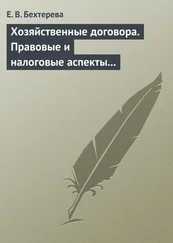 Е. В. Бехтерева

Хозяйственные договора. Правовые и налоговые аспекты…